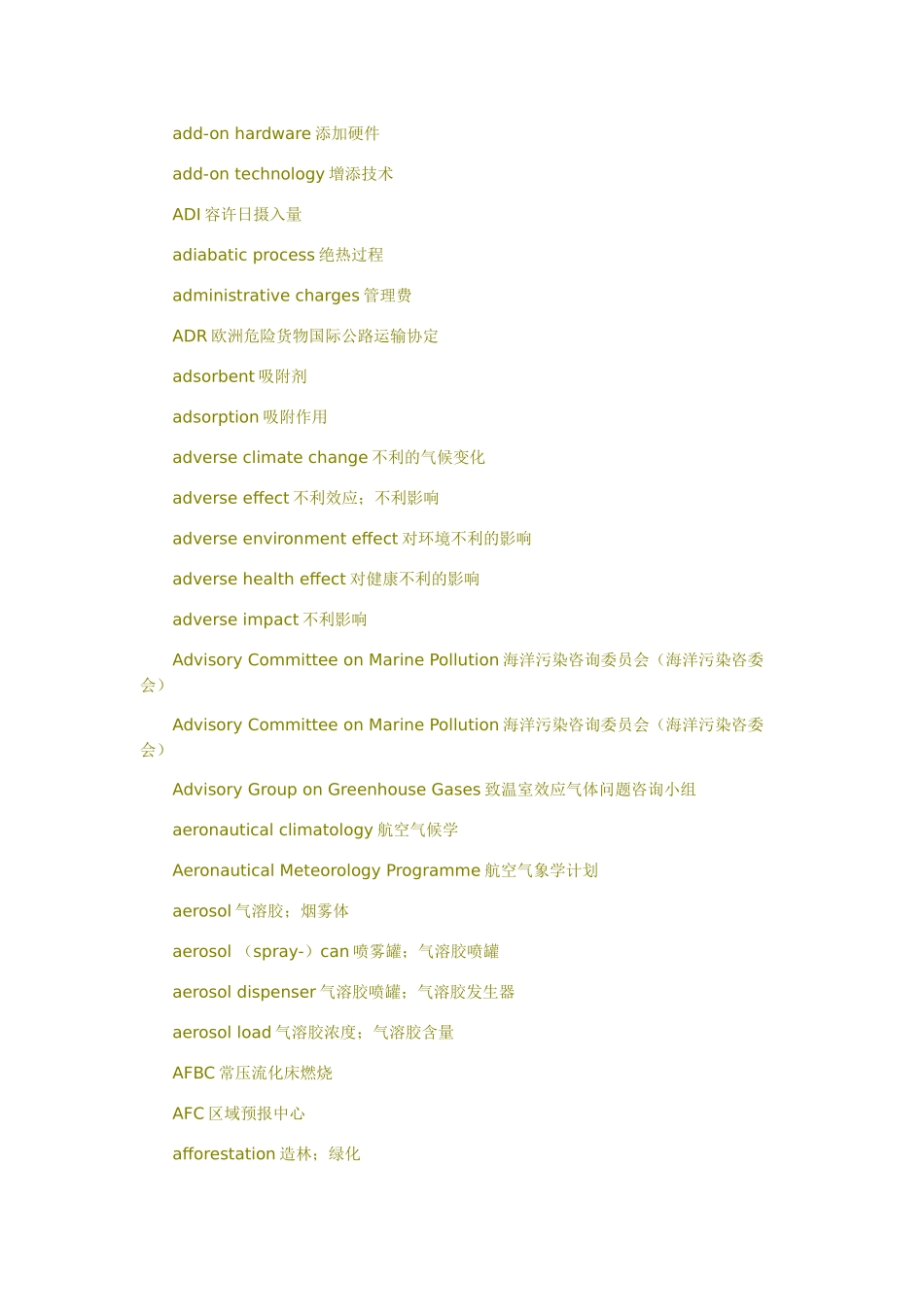 add-on hardware 添加硬件

add-on technology 增添技术

ADI 容许日摄入量

adiabatic process 绝热过程

administrative charges 管理费

ADR 欧洲危险货物国际公路运输协定

adsorbent 吸附剂

adsorption 吸附作用

adverse climate change 不利的气候变化

adverse effect 不利效应；不利影响

adverse environment effect 对环境不利的影响

adverse health effect 对健康不利的影响

adverse impact 不利影响

Advisory Committee on Marine Pollution 海洋污染咨询委员会（海洋污染咨委会）

Advisory Committee on Marine Pollution 海洋污染咨询委员会（海洋污染咨委会）

Advisory Group on Greenhouse Gases 致温室效应气体问题咨询小组

aeronautical climatology 航空气候学

Aeronautical Meteorology Programme 航空气象学计划

aerosol 气溶胶；烟雾体

aerosol （spray-）can 喷雾罐；气溶胶喷罐

aerosol dispenser 气溶胶喷罐；气溶胶发生器

aerosol load 气溶胶浓度；气溶胶含量

AFBC 常压流化床燃烧

AFC 区域预报中心

afforestation 造林；绿化